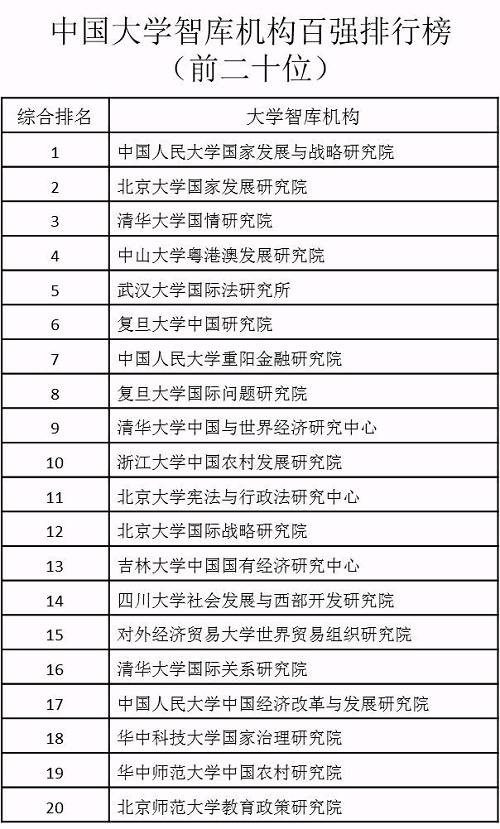 中国大学智库机构百强排行榜
（前二十位）

| 综合排名 | 大学智库机构 |
|---|---|
| 1 | 中国人民大学国家发展与战略研究院 |
| 2 | 北京大学国家发展研究院 |
| 3 | 清华大学国情研究院 |
| 4 | 中山大学粤港澳发展研究院 |
| 5 | 武汉大学国际法研究所 |
| 6 | 复旦大学中国研究院 |
| 7 | 中国人民大学重阳金融研究院 |
| 8 | 复旦大学国际问题研究院 |
| 9 | 清华大学中国与世界经济研究中心 |
| 10 | 浙江大学中国农村发展研究院 |
| 11 | 北京大学宪法与行政法研究中心 |
| 12 | 北京大学国际战略研究院 |
| 13 | 吉林大学中国国有经济研究中心 |
| 14 | 四川大学社会发展与西部开发研究院 |
| 15 | 对外经济贸易大学世界贸易组织研究院 |
| 16 | 清华大学国际关系研究院 |
| 17 | 中国人民大学中国经济改革与发展研究院 |
| 18 | 华中科技大学国家治理研究院 |
| 19 | 华中师范大学中国农村研究院 |
| 20 | 北京师范大学教育政策研究院 |